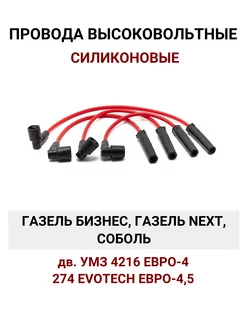 ПРОВОДА ВЫСОКОВОЛЬТНЫЕ
СИЛИКОНОВЫЕ

ГАЗЕЛЬ БИЗНЕС, ГАЗЕЛЬ NEXT, СОБОЛЬ

дв. УМЗ 4216 ЕВРО-4
274 EVOTECH ЕВРО-4,5